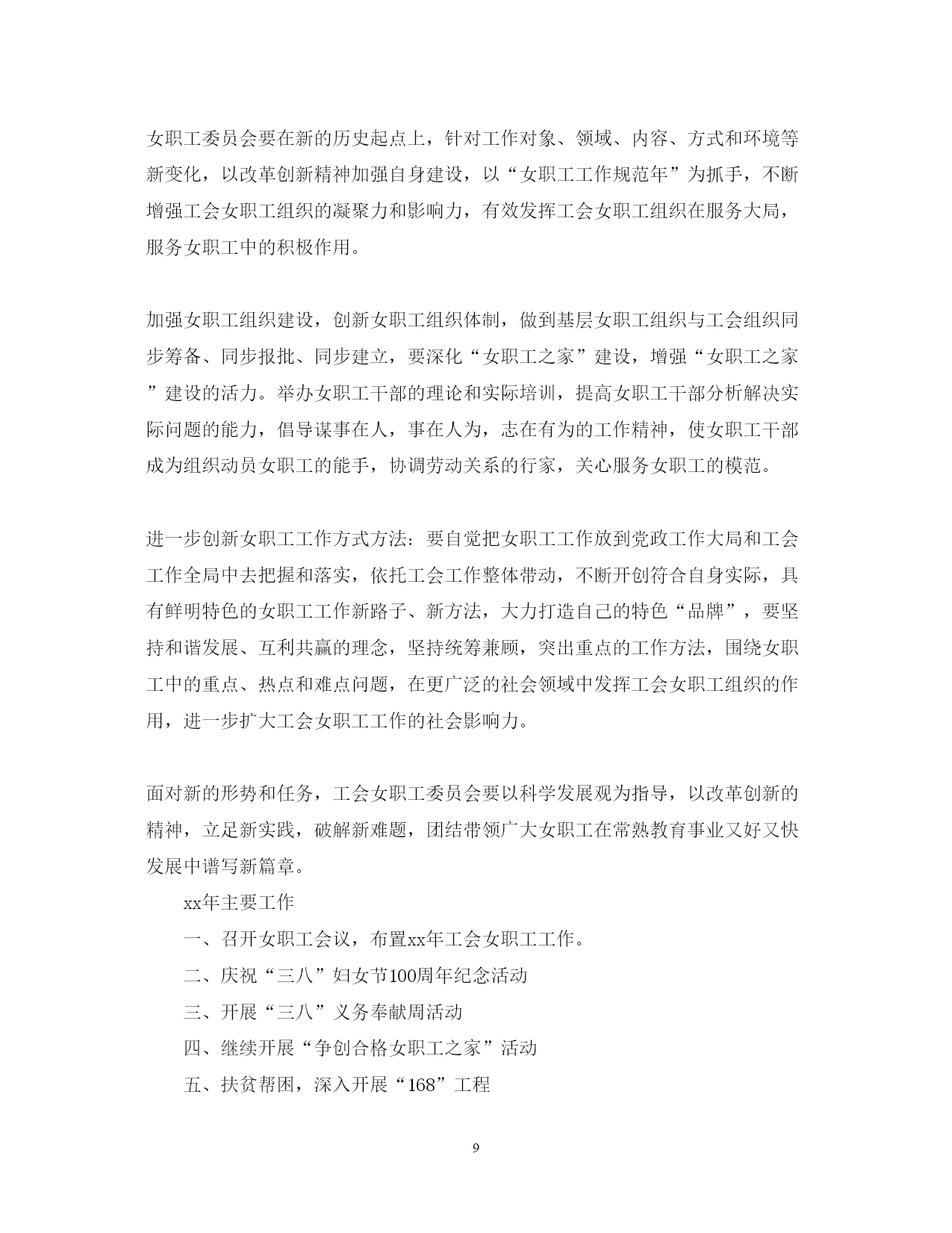 女职工委员会要在新的历史起点上，针对工作对象、领域、内容、方式和环境等新变化，以改革创新精神加强自身建设，以“女职工工作规范年”为抓手，不断增强工会女职工组织的凝聚力和影响力，有效发挥工会女职工组织在服务大局，服务女职工中的积极作用。

加强女职工组织建设，创新女职工组织体制，做到基层女职工组织与工会组织同步筹备、同步报批、同步建立，要深化“女职工之家”建设，增强“女职工之家”建设的活力。举办女职工干部的理论和实际培训，提高女职工干部分析解决实际问题的能力，倡导谋事在人，事在人为，志在有为的工作精神，使女职工干部成为组织动员女职工的能手，协调劳动关系的行家，关心服务女职工的模范。

进一步创新女职工工作方式方法：要自觉把女职工工作放到党政工作大局和工会工作全局中去把握和落实，依托工会工作整体带动，不断开创符合自身实际，具有鲜明特色的女职工工作新路子、新方法，大力打造自己的特色“品牌”，要坚持和谐发展、互利共赢的理念，坚持统筹兼顾，突出重点的工作方法，围绕女职工中的重点、热点和难点问题，在更广泛的社会领域中发挥工会女职工组织的作用，进一步扩大工会女职工工作的社会影响力。

面对新的形势和任务，工会女职工委员会要以科学发展观为指导，以改革创新的精神，立足新实践，破解新难题，团结带领广大女职工在常熟教育事业又好又快发展中谱写新篇章。

xx年主要工作

一、召开女职工会议，布置xx年工会女职工工作。

二、庆祝“三八”妇女节100周年纪念活动

三、开展“三八”义务奉献周活动

四、继续开展“争创合格女职工之家”活动

五、扶贫帮困，深入开展“168”工程

9